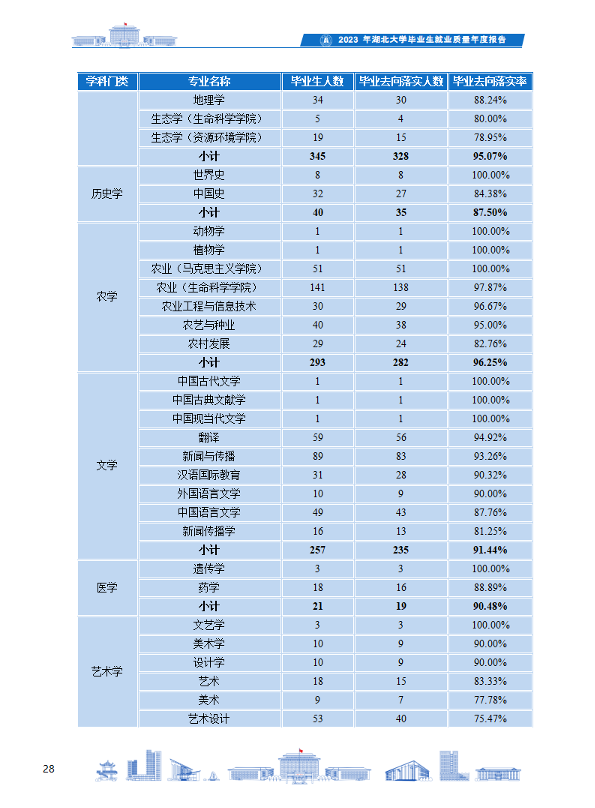 2023年湖北大学毕业生就业质量年度报告

| 学科门类 | 专业名称 | 毕业生人数 | 毕业去向落实人数 | 毕业去向落实率 |
|---|---|---|---|---|
|  | 地理学 | 34 | 30 | 88.24% |
|  | 生态学（生命科学学院） | 5 | 4 | 80.00% |
|  | 生态学（资源环境学院） | 19 | 15 | 78.95% |
|  | 小计 | 345 | 328 | 95.07% |
| 历史学 | 世界史 | 8 | 8 | 100.00% |
|  | 中国史 | 32 | 27 | 84.38% |
|  | 小计 | 40 | 35 | 87.50% |
| 农学 | 动物学 | 1 | 1 | 100.00% |
|  | 植物学 | 1 | 1 | 100.00% |
|  | 农业（马克思主义学院） | 51 | 51 | 100.00% |
|  | 农业（生命科学学院） | 141 | 138 | 97.87% |
|  | 农业工程与信息技术 | 30 | 29 | 96.67% |
|  | 农艺与种业 | 40 | 38 | 95.00% |
|  | 农村发展 | 29 | 24 | 82.76% |
|  | 小计 | 293 | 282 | 96.25% |
| 文学 | 中国古代文学 | 1 | 1 | 100.00% |
|  | 中国古典文献学 | 1 | 1 | 100.00% |
|  | 中国现当代文学 | 1 | 1 | 100.00% |
|  | 翻译 | 59 | 56 | 94.92% |
|  | 新闻与传播 | 89 | 83 | 93.26% |
|  | 汉语国际教育 | 31 | 28 | 90.32% |
|  | 外国语言文学 | 10 | 9 | 90.00% |
|  | 中国语言文学 | 49 | 43 | 87.76% |
|  | 新闻传播学 | 16 | 13 | 81.25% |
|  | 小计 | 257 | 235 | 91.44% |
| 医学 | 遗传学 | 3 | 3 | 100.00% |
|  | 药学 | 18 | 16 | 88.89% |
|  | 小计 | 21 | 19 | 90.48% |
| 艺术学 | 文艺学 | 3 | 3 | 100.00% |
|  | 美术学 | 10 | 9 | 90.00% |
|  | 设计学 | 10 | 9 | 90.00% |
|  | 艺术 | 18 | 15 | 83.33% |
|  | 美术 | 9 | 7 | 77.78% |
|  | 艺术设计 | 53 | 40 | 75.47% |

28